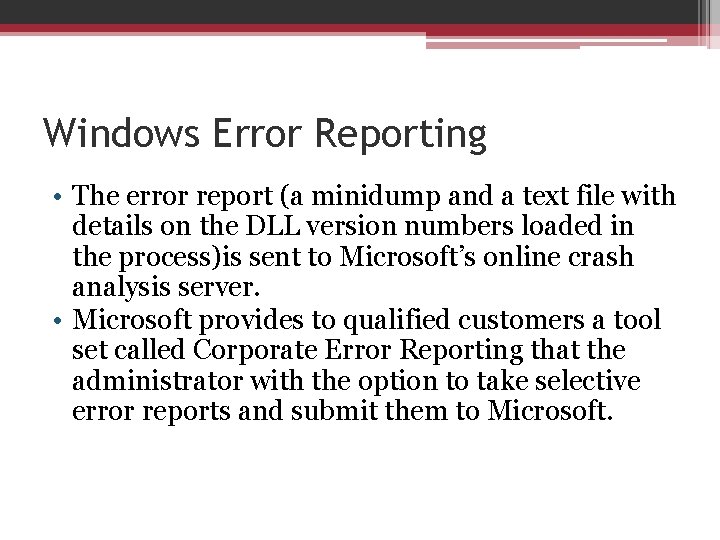 Windows Error Reporting

• The error report (a minidump and a text file with details on the DLL version numbers loaded in the process)is sent to Microsoft's online crash analysis server.
• Microsoft provides to qualified customers a tool set called Corporate Error Reporting that the administrator with the option to take selective error reports and submit them to Microsoft.